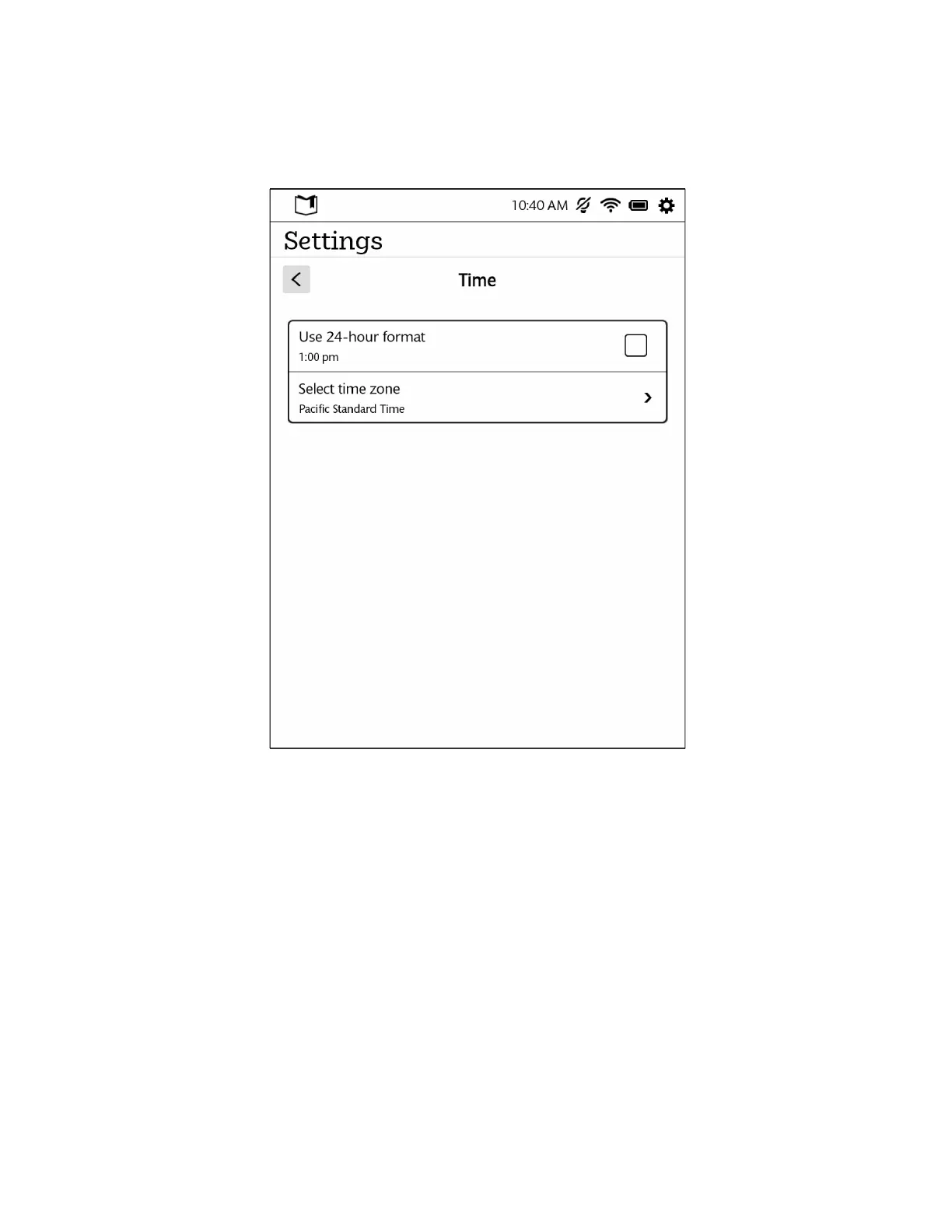 10:40 AM

Settings

Time

Use 24-hour format
1:00 pm

Select time zone
Pacific Standard Time